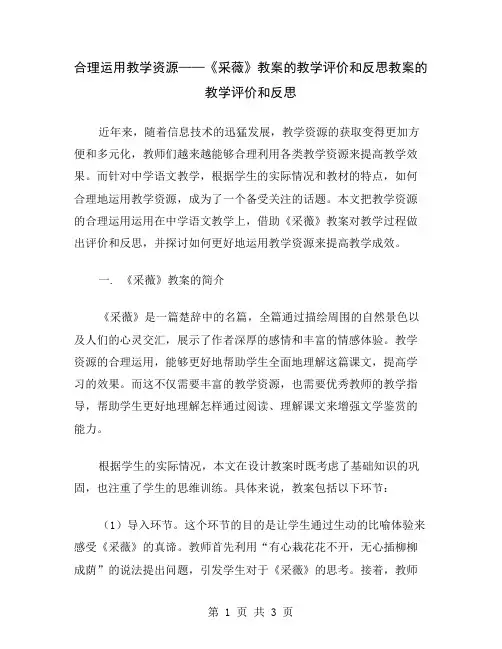 合理运用教学资源——《采薇》教案的教学评价和反思教案的教学评价和反思

近年来，随着信息技术的迅猛发展，教学资源的获取变得更加方便和多元化，教师们越来越能够合理利用各类教学资源来提高教学效果。而针对中学语文教学，根据学生的实际情况和教材的特点，如何合理地运用教学资源，成为了一个备受关注的话题。本文把教学资源的合理运用运用在中学语文教学上，借助《采薇》教案对教学过程做出评价和反思，并探讨如何更好地运用教学资源来提高教学成效。

一. 《采薇》教案的简介

《采薇》是一篇楚辞中的名篇，全篇通过描绘周围的自然景色以及人们的心灵交汇，展示了作者深厚的感情和丰富的情感体验。教学资源的合理运用，能够更好地帮助学生全面地理解这篇课文，提高学习的效果。而这不仅需要丰富的教学资源，也需要优秀教师的教学指导，帮助学生更好地理解怎样通过阅读、理解课文来增强文学鉴赏的能力。

根据学生的实际情况，本文在设计教案时既考虑了基础知识的巩固，也注重了学生的思维训练。具体来说，教案包括以下环节：

（1）导入环节。这个环节的目的是让学生通过生动的比喻体验来感受《采薇》的真谛。教师首先利用“有心栽花花不开，无心插柳柳成荫”的说法提出问题，引发学生对于《采薇》的思考。接着，教师

第 1 页 共 3 页